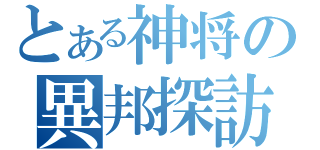 とある神将の
異邦探訪